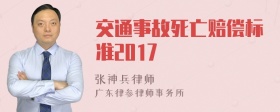 交通事故死亡赔偿标准2017

张神兵律师

广东律参律师事务所